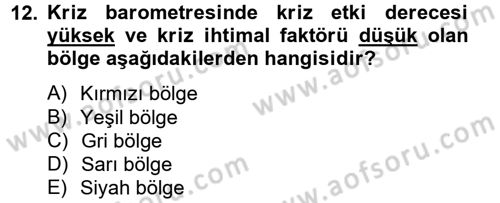 12. Kriz barometresinde kriz etki derecesi yüksek ve kriz ihtimal faktörü düşük olan bölge aşağıdakilerden hangisidir?

A) Kırmızı bölge
B) Yeşil bölge
C) Gri bölge
D) Sarı bölge
E) Siyah bölge

www.aofsoru.com
www.aofsoru.com
www.aofsoru.com
www.aofsoru.com